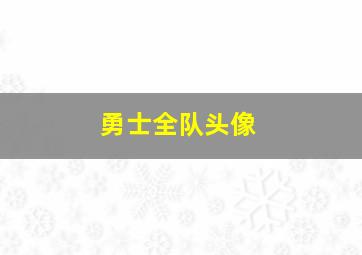 勇士全队头像